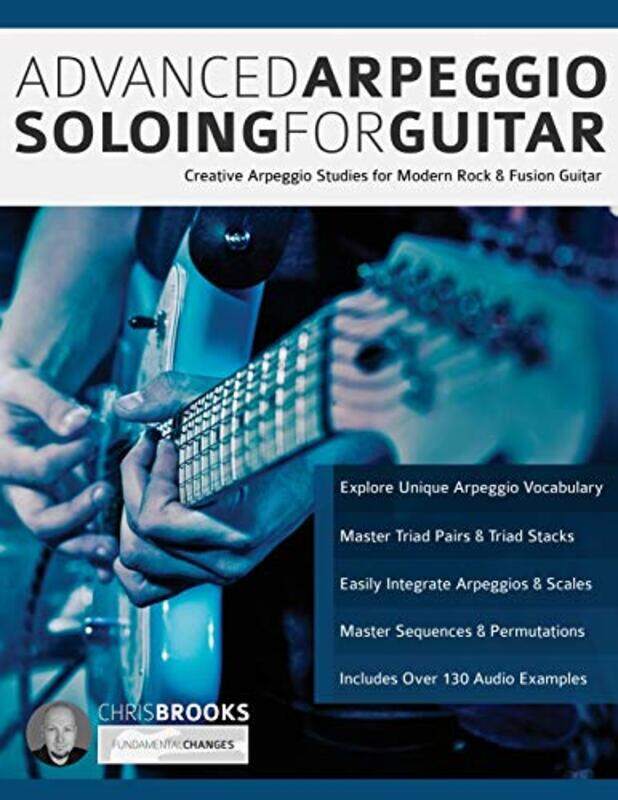 ADVANCEDARPEGGIO SOLOINGFORGUITAR

Creative Arpeggio Studies for Modern Rock & Fusion Guitar

Explore Unique Arpeggio Vocabulary

Master Triad Pairs & Triad Stacks

Easily Integrate Arpeggios & Scales

Master Sequences & Permutations

Includes Over 130 Audio Examples

CHRISBROOKS

FUNDAMENTALCHANGES